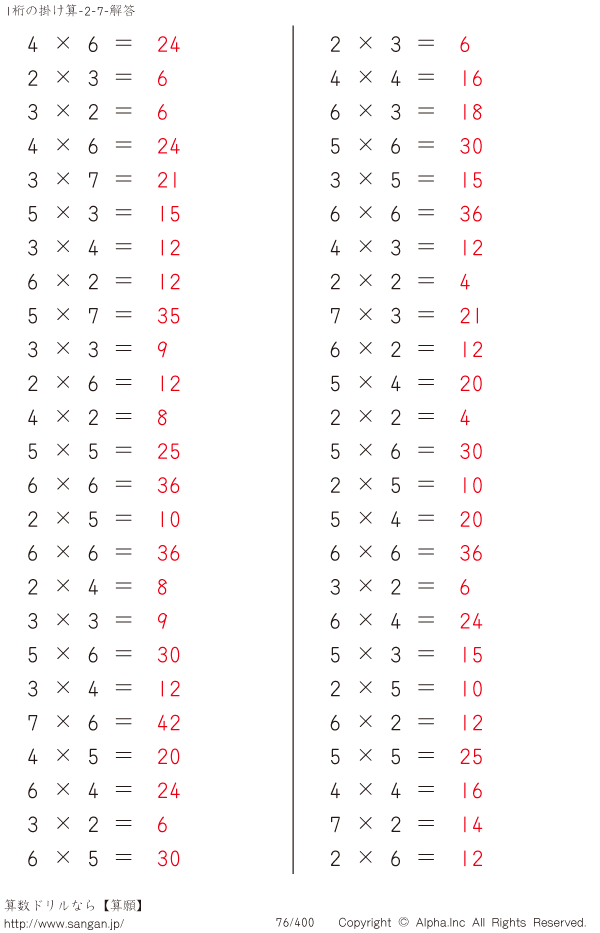 1桁の掛け算-2-7-解答

$4 \times 6 = 24$
$2 \times 3 = 6$
$3 \times 2 = 6$
$4 \times 6 = 24$
$3 \times 7 = 21$
$5 \times 3 = 15$
$3 \times 4 = 12$
$6 \times 2 = 12$
$5 \times 7 = 35$
$3 \times 3 = 9$
$2 \times 6 = 12$
$4 \times 2 = 8$
$5 \times 5 = 25$
$6 \times 6 = 36$
$2 \times 5 = 10$
$6 \times 6 = 36$
$2 \times 4 = 8$
$3 \times 3 = 9$
$5 \times 6 = 30$
$3 \times 4 = 12$
$7 \times 6 = 42$
$4 \times 5 = 20$
$6 \times 4 = 24$
$3 \times 2 = 6$
$6 \times 5 = 30$

$2 \times 3 = 6$
$4 \times 4 = 16$
$6 \times 3 = 18$
$5 \times 6 = 30$
$3 \times 5 = 15$
$6 \times 6 = 36$
$4 \times 3 = 12$
$2 \times 2 = 4$
$7 \times 3 = 21$
$6 \times 2 = 12$
$5 \times 4 = 20$
$2 \times 2 = 4$
$5 \times 6 = 30$
$2 \times 5 = 10$
$5 \times 4 = 20$
$6 \times 6 = 36$
$3 \times 2 = 6$
$6 \times 4 = 24$
$5 \times 3 = 15$
$2 \times 5 = 10$
$6 \times 2 = 12$
$5 \times 5 = 25$
$4 \times 4 = 16$
$7 \times 2 = 14$
$2 \times 6 = 12$

算数ドリルなら【算願】
http://www.sangan.jp/
76/400
Copyright © Alpha.Inc All Rights Reserved.